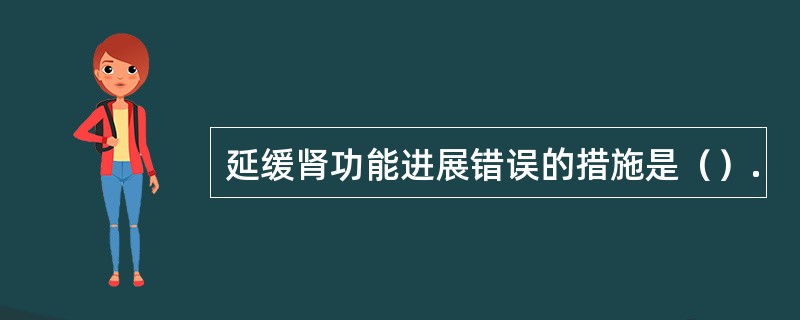 延缓肾功能进展错误的措施是（）.